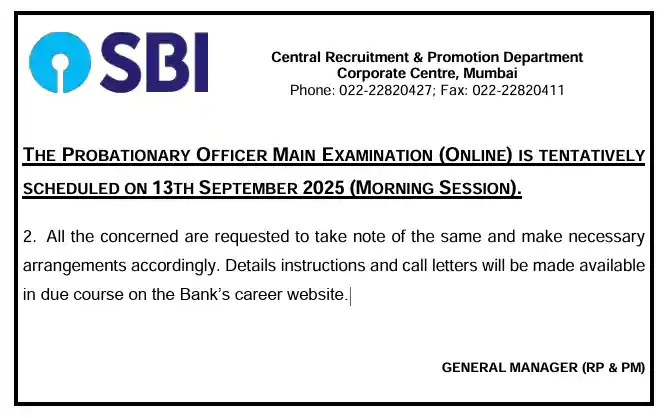 SBI

Central Recruitment & Promotion Department
Corporate Centre, Mumbai
Phone: 022-22820427; Fax: 022-22820411

THE PROBATIONARY OFFICER MAIN EXAMINATION (ONLINE) IS TENTATIVELY SCHEDULED ON 13TH SEPTEMBER 2025 (MORNING SESSION).

2. All the concerned are requested to take note of the same and make necessary arrangements accordingly. Details instructions and call letters will be made available in due course on the Bank's career website.

GENERAL MANAGER (RP & PM)